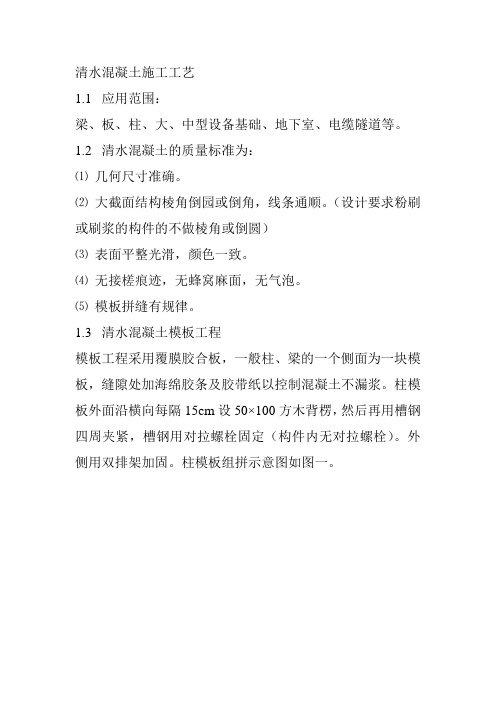 清水混凝土施工工艺

1.1 应用范围：

梁、板、柱、大、中型设备基础、地下室、电缆隧道等。

1.2 清水混凝土的质量标准为：

⑴ 几何尺寸准确。

⑵ 大截面结构棱角倒园或倒角，线条通顺。（设计要求粉刷或刷浆的构件的不做棱角或倒圆）

⑶ 表面平整光滑，颜色一致。

⑷ 无接槎痕迹，无蜂窝麻面，无气泡。

⑸ 模板拼缝有规律。

1.3 清水混凝土模板工程

模板工程采用覆膜胶合板，一般柱、梁的一个侧面为一块模板，缝隙处加海绵胶条及胶带纸以控制混凝土不漏浆。柱模板外面沿横向每隔 15cm 设 50×100 方木背楞，然后再用槽钢四周夹紧，槽钢用对拉螺栓固定（构件内无对拉螺栓）。外侧用双排架加固。柱模板组拼示意图如图一。